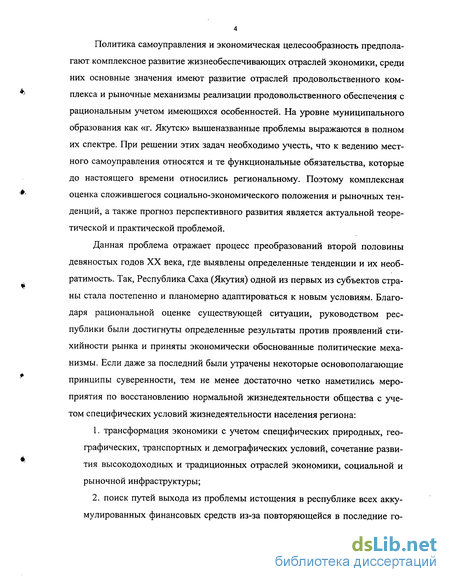 4

Политика самоуправления и экономическая целесообразность предполагают комплексное развитие жизнеобеспечивающих отраслей экономики, среди них основные значения имеют развитие отраслей продовольственного комплекса и рыночные механизмы реализации продовольственного обеспечения с рациональным учетом имеющихся особенностей. На уровне муниципального образования как «г. Якутск» вышеназванные проблемы выражаются в полном их спектре. При решении этих задач необходимо учесть, что к ведению местного самоуправления относятся и те функциональные обязательства, которые до настоящего времени относились региональному. Поэтому комплексная оценка сложившегося социально-экономического положения и рыночных тенденций, а также прогноз перспективного развития является актуальной теоретической и практической проблемой.

Данная проблема отражает процесс преобразований второй половины девяностых годов XX века, где выявлены определенные тенденции и их необратимость. Так, Республика Саха (Якутия) одной из первых из субъектов страны стала постепенно и планомерно адаптироваться к новым условиям. Благодаря рациональной оценке существующей ситуации, руководством республики были достигнуты определенные результаты против проявлений стихийности рынка и приняты экономически обоснованные политические механизмы. Если даже за последний были утрачены некоторые основополагающие принципы суверенности, тем не менее достаточно четко наметились мероприятия по восстановлению нормальной жизнедеятельности общества с учетом специфических условий жизнедеятельности населения региона:

1. трансформация экономики с учетом специфических природных, географических, транспортных и демографических условий, сочетание развития высокодоходных и традиционных отраслей экономики, социальной и рыночной инфраструктуры;

2. поиск путей выхода из проблемы истощения в республике всех аккумулированных финансовых средств из-за повторяющейся в последние го-

dsLib.net
библиотека диссертаций